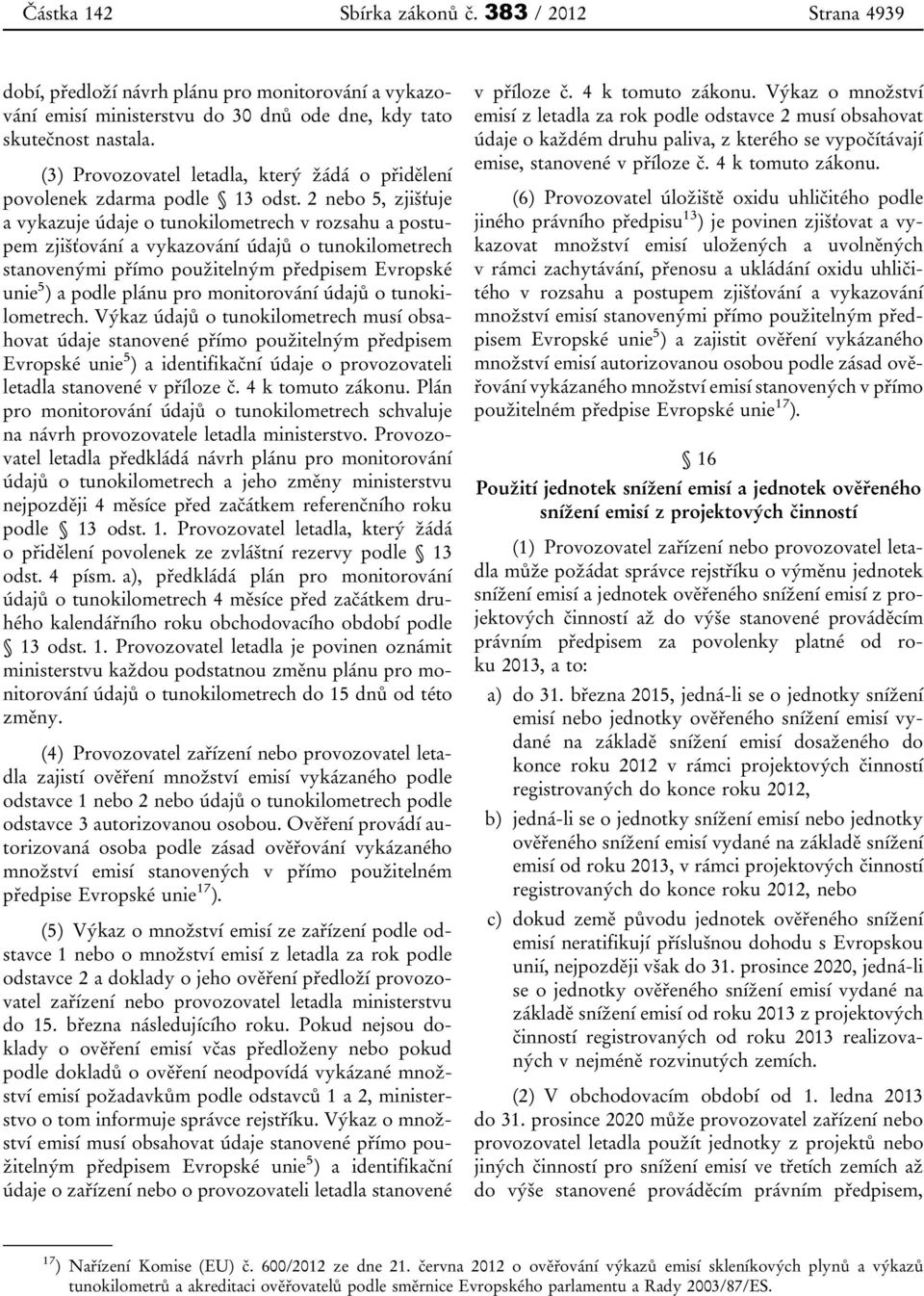 Částka 142 Sbírka zákonů č. 383 / 2012 Strana 4939

dobí, předloží návrh plánu pro monitorování a vykazování emisí ministerstvu do 30 dnů ode dne, kdy tato skutečnost nastala.

(3) Provozovatel letadla, který žádá o přidělení povolenek zdarma podle § 13 odst. 2 nebo 5, zjišťuje a vykazuje údaje o tunokilometrech v rozsahu a postupem zjišťování a vykazování údajů o tunokilometrech stanovenými přímo použitelným předpisem Evropské unie$^{5}$) a podle plánu pro monitorování údajů o tunokilometrech. Výkaz údajů o tunokilometrech musí obsahovat údaje stanovené přímo použitelným předpisem Evropské unie$^{5}$) a identifikační údaje o provozovateli letadla stanovené v příloze č. 4 k tomuto zákonu. Plán pro monitorování údajů o tunokilometrech schvaluje na návrh provozovatele letadla ministerstvo. Provozovatel letadla předkládá návrh plánu pro monitorování údajů o tunokilometrech a jeho změny ministerstvu nejpozději 4 měsíce před začátkem referenčního roku podle § 13 odst. 1. Provozovatel letadla, který žádá o přidělení povolenek ze zvláštní rezervy podle § 13 odst. 4 písm. a), předkládá plán pro monitorování údajů o tunokilometrech 4 měsíce před začátkem druhého kalendářního roku obchodovacího období podle § 13 odst. 1. Provozovatel letadla je povinen oznámit ministerstvu každou podstatnou změnu plánu pro monitorování údajů o tunokilometrech do 15 dnů od této změny.

(4) Provozovatel zařízení nebo provozovatel letadla zajistí ověření množství emisí vykázaného podle odstavce 1 nebo 2 nebo údajů o tunokilometrech podle odstavce 3 autorizovanou osobou. Ověření provádí autorizovaná osoba podle zásad ověřování vykázaného množství emisí stanovených v přímo použitelném předpise Evropské unie$^{17}$).

(5) Výkaz o množství emisí ze zařízení podle odstavce 1 nebo o množství emisí z letadla za rok podle odstavce 2 a doklady o jeho ověření předloží provozovatel zařízení nebo provozovatel letadla ministerstvu do 15. března následujícího roku. Pokud nejsou doklady o ověření emisí včas předloženy nebo pokud podle dokladů o ověření neodpovídá vykázané množství emisí požadavkům podle odstavců 1 a 2, ministerstvo o tom informuje správce rejstříku. Výkaz o množství emisí musí obsahovat údaje stanovené přímo použitelným předpisem Evropské unie$^{5}$) a identifikační údaje o zařízení nebo o provozovateli letadla stanovené v příloze č. 4 k tomuto zákonu. Výkaz o množství emisí z letadla za rok podle odstavce 2 musí obsahovat údaje o každém druhu paliva, z kterého se vypočítávají emise, stanovené v příloze č. 4 k tomuto zákonu.

(6) Provozovatel úložiště oxidu uhličitého podle jiného právního předpisu$^{13}$) je povinen zjišťovat a vykazovat množství emisí uložených a uvolněných v rámci zachytávání, přenosu a ukládání oxidu uhličitého v rozsahu a postupem zjišťování a vykazování množství emisí stanovenými přímo použitelným předpisem Evropské unie$^{5}$) a zajistit ověření vykázaného množství emisí autorizovanou osobou podle zásad ověřování vykázaného množství emisí stanovených v přímo použitelném předpise Evropské unie$^{17}$).

§ 16

Použití jednotek snížení emisí a jednotek ověřeného snížení emisí z projektových činností

(1) Provozovatel zařízení nebo provozovatel letadla může požádat správce rejstříku o výměnu jednotek snížení emisí a jednotek ověřeného snížení emisí z projektových činností až do výše stanovené prováděcím právním předpisem za povolenky platné od roku 2013, a to:

a) do 31. března 2015, jedná-li se o jednotky snížení emisí nebo jednotky ověřeného snížení emisí vydané na základě snížení emisí dosaženého do konce roku 2012 v rámci projektových činností registrovaných do konce roku 2012,

b) jedná-li se o jednotky snížení emisí nebo jednotky ověřeného snížení emisí vydané na základě snížení emisí od roku 2013, v rámci projektových činností registrovaných do konce roku 2012, nebo

c) dokud země původu jednotek ověřeného snížení emisí neratifikují příslušnou dohodu s Evropskou unií, nejpozději však do 31. prosince 2020, jedná-li se o jednotky ověřeného snížení emisí vydané na základě snížení emisí od roku 2013 z projektových činností registrovaných od roku 2013 realizovaných v nejméně rozvinutých zemích.

(2) V obchodovacím období od 1. ledna 2013 do 31. prosince 2020 může provozovatel zařízení nebo provozovatel letadla použít jednotky z projektů nebo jiných činností pro snížení emisí ve třetích zemích až do výše stanovené prováděcím právním předpisem,

$^{17}$) Nařízení Komise (EU) č. 600/2012 ze dne 21. června 2012 o ověřování výkazů emisí skleníkových plynů a výkazů tunokilometrů a akreditaci ověřovatelů podle směrnice Evropského parlamentu a Rady 2003/87/ES.